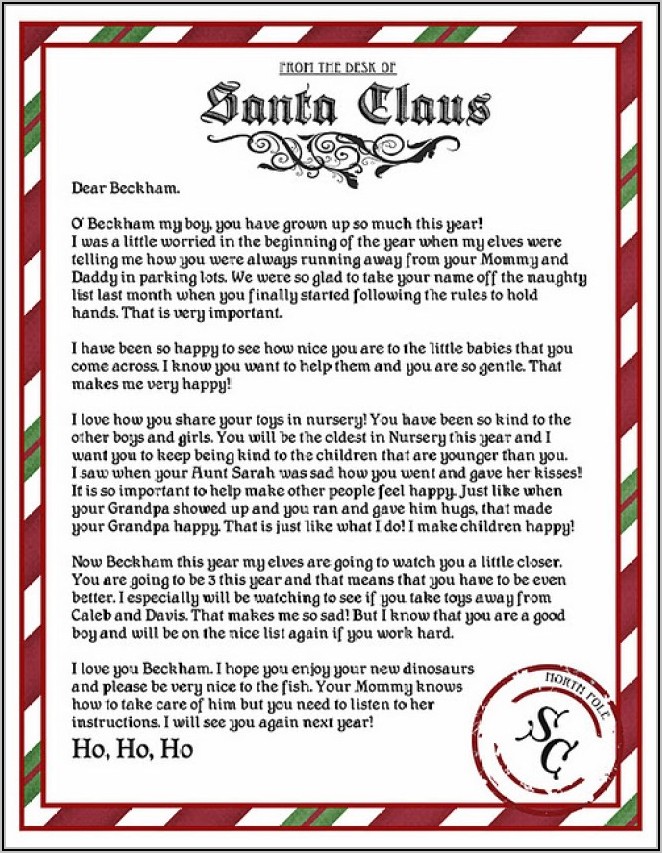 FROM THE DESK OF

Santa Claus

Dear Beckham.

O' Beckham my boy, you have grown up so much this year! I was a little worried in the beginning of the year when my elves were telling me how you were always running away from your Mommy and Daddy in parking lots. We were so glad to take your name off the naughty list last month when you finally started following the rules to hold hands. That is very important.

I have been so happy to see how nice you are to the little babies that you come across. I know you want to help them and you are so gentle. That makes me very happy!

I love how you share your toys in nursery! You have been so kind to the other boys and girls. You will be the oldest in Nursery this year and I want you to keep being kind to the children that are younger than you. I saw when your Aunt Sarah was sad how you went and gave her kisses! It is so important to help make other people feel happy. Just like when your Grandpa showed up and you ran and gave him hugs, that made your Grandpa happy. That is just like what I do! I make children happy!

Now Beckham this year my elves are going to watch you a little closer. You are going to be 3 this year and that means that you have to be even better. I especially will be watching to see if you take toys away from Caleb and Davis. That makes me so sad! But I know that you are a good boy and will be on the nice list again if you work hard.

I love you Beckham. I hope you enjoy your new dinosaurs and please be very nice to the fish. Your Mommy knows how to take care of him but you need to listen to her instructions. I will see you again next year!

Ho, Ho, Ho

NORTH POLE

SC